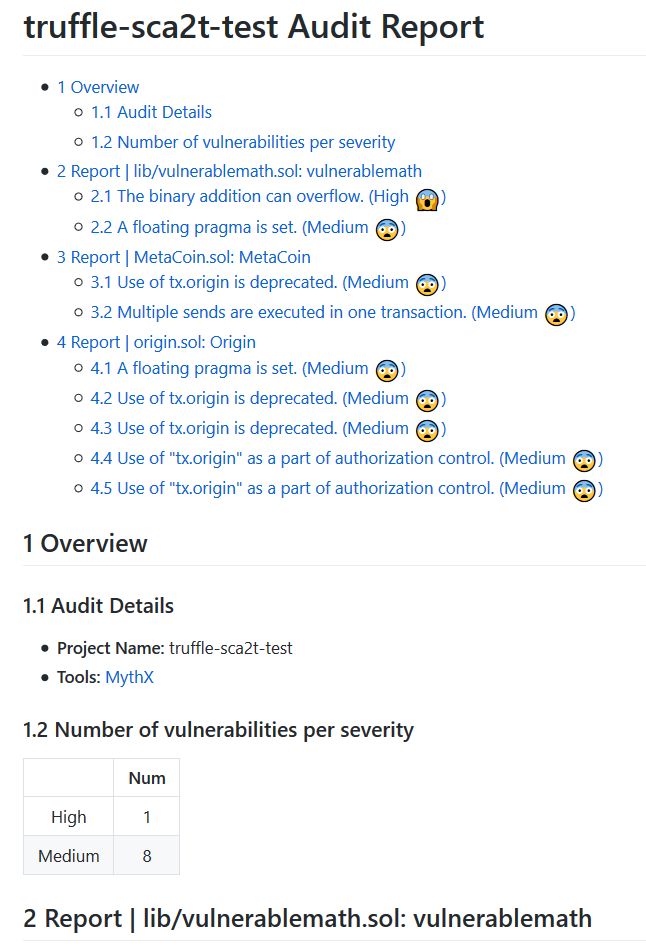 truffle-sca2t-test Audit Report

- 1 Overview
  - 1.1 Audit Details
  - 1.2 Number of vulnerabilities per severity
- 2 Report | lib/vulnerablemath.sol: vulnerablemath
  - 2.1 The binary addition can overflow. (High 😱)
  - 2.2 A floating pragma is set. (Medium 😨)
- 3 Report | MetaCoin.sol: MetaCoin
  - 3.1 Use of tx.origin is deprecated. (Medium 😨)
  - 3.2 Multiple sends are executed in one transaction. (Medium 😨)
- 4 Report | origin.sol: Origin
  - 4.1 A floating pragma is set. (Medium 😨)
  - 4.2 Use of tx.origin is deprecated. (Medium 😨)
  - 4.3 Use of tx.origin is deprecated. (Medium 😨)
  - 4.4 Use of "tx.origin" as a part of authorization control. (Medium 😨)
  - 4.5 Use of "tx.origin" as a part of authorization control. (Medium 😨)

1 Overview

1.1 Audit Details

- Project Name: truffle-sca2t-test
- Tools: MythX

1.2 Number of vulnerabilities per severity

| | Num |
|---|---|
| High | 1 |
| Medium | 8 |

2 Report | lib/vulnerablemath.sol: vulnerablemath